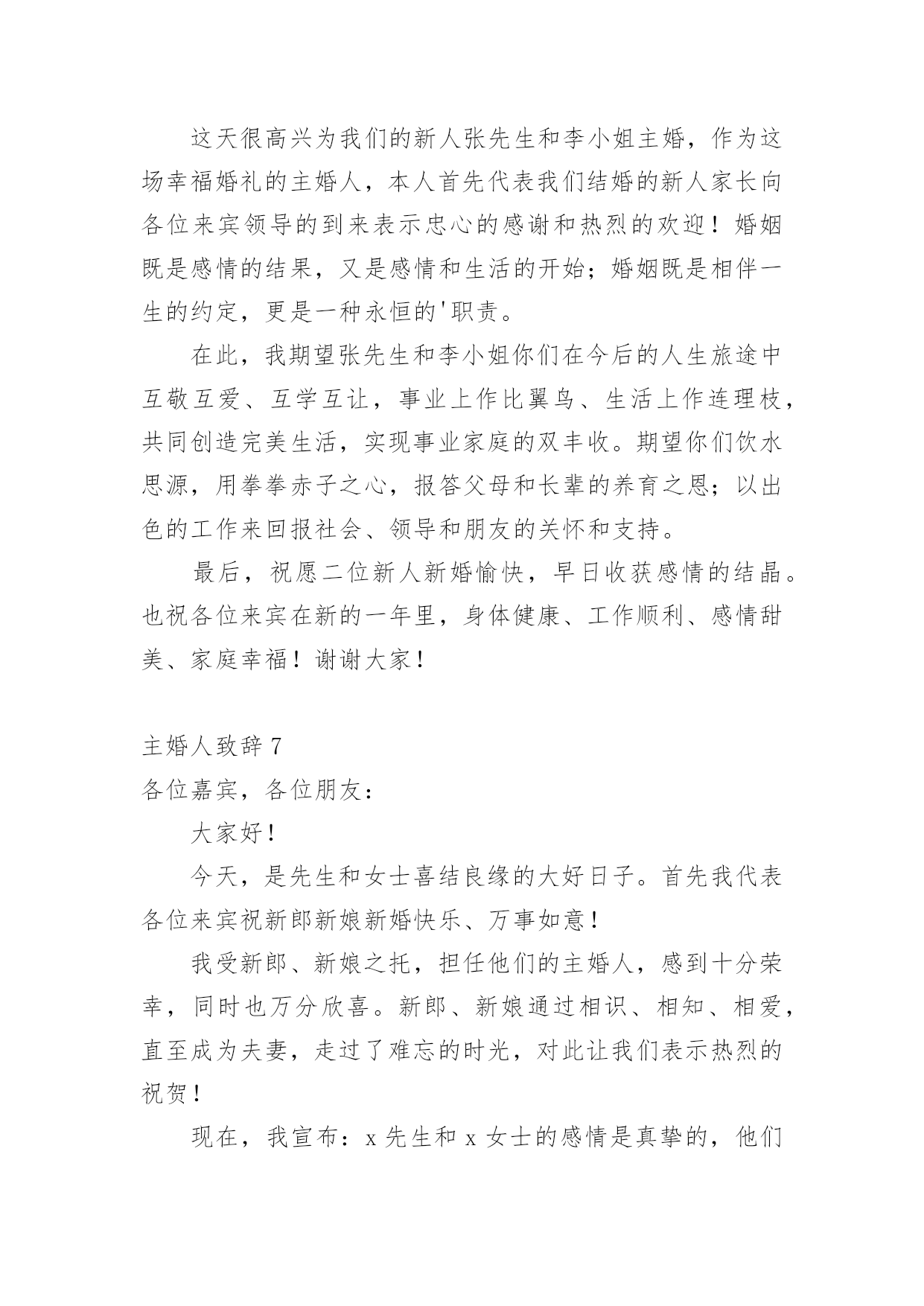 这天很高兴为我们的新人张先生和李小姐主婚，作为这场幸福婚礼的主婚人，本人首先代表我们结婚的新人家长向各位来宾领导的到来表示忠心的感谢和热烈的欢迎！婚姻既是感情的结果，又是感情和生活的开始；婚姻既是相伴一生的约定，更是一种永恒的'职责。

在此，我期望张先生和李小姐你们在今后的人生旅途中互敬互爱、互学互让，事业上作比翼鸟、生活上作连理枝，共同创造完美生活，实现事业家庭的双丰收。期望你们饮水思源，用拳拳赤子之心，报答父母和长辈的养育之恩；以出色的工作来回报社会、领导和朋友的关怀和支持。

最后，祝愿二位新人新婚愉快，早日收获感情的结晶。也祝各位来宾在新的一年里，身体健康、工作顺利、感情甜美、家庭幸福！谢谢大家！

主婚人致辞 7

各位嘉宾，各位朋友：

大家好！

今天，是先生和女士喜结良缘的大好日子。首先我代表各位来宾祝新郎新娘新婚快乐、万事如意！

我受新郎、新娘之托，担任他们的主婚人，感到十分荣幸，同时也万分欣喜。新郎、新娘通过相识、相知、相爱，直至成为夫妻，走过了难忘的时光，对此让我们表示热烈的祝贺！

现在，我宣布：x 先生和 x 女士的感情是真挚的，他们